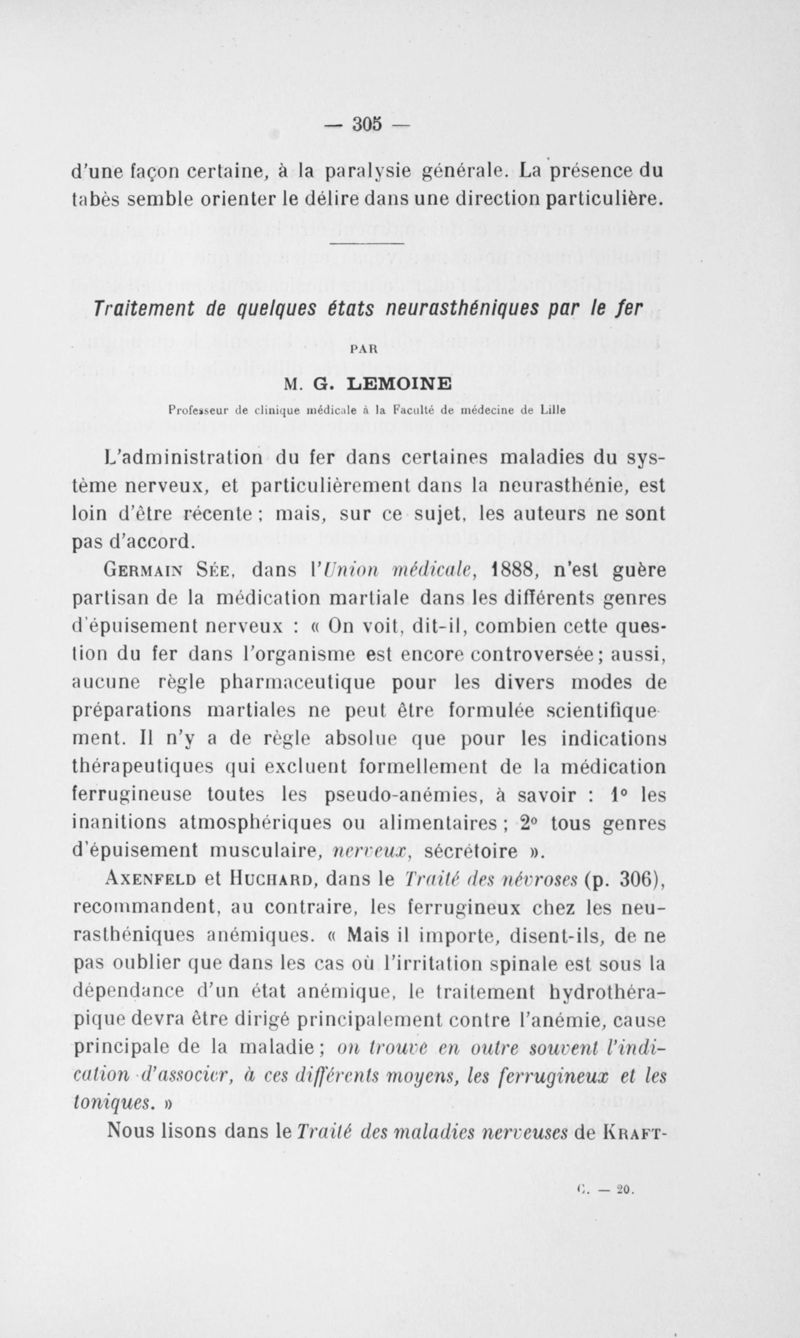 — 305 —

d'une façon certaine, à la paralysie générale. La présence du tabès semble orienter le délire dans une direction particulière.

Traitement de quelques états neurasthéniques par le fer

PAR

M. G. LEMOINE

Professeur de clinique médicale à la Faculté de médecine de Lille

L'administration du fer dans certaines maladies du système nerveux, et particulièrement dans la neurasthénie, est loin d'être récente ; mais, sur ce sujet, les auteurs ne sont pas d'accord.

Germain Sée, dans l'Union médicale, 1888, n'est guère partisan de la médication martiale dans les différents genres d'épuisement nerveux : « On voit, dit-il, combien cette question du fer dans l'organisme est encore controversée ; aussi, aucune règle pharmaceutique pour les divers modes de préparations martiales ne peut être formulée scientifiquement. Il n'y a de règle absolue que pour les indications thérapeutiques qui excluent formellement de la médication ferrugineuse toutes les pseudo-anémies, à savoir : 1° les inanitions atmosphériques ou alimentaires ; 2° tous genres d'épuisement musculaire, nerveux, sécrétoire ».

Axenfeld et Huchard, dans le Traité des névroses (p. 306), recommandent, au contraire, les ferrugineux chez les neurasthéniques anémiques. « Mais il importe, disent-ils, de ne pas oublier que dans les cas où l'irritation spinale est sous la dépendance d'un état anémique, le traitement hydrothérapique devra être dirigé principalement contre l'anémie, cause principale de la maladie ; on trouve en outre souvent l'indication d'associer, à ces différents moyens, les ferrugineux et les toniques. »

Nous lisons dans le Traité des maladies nerveuses de Kraft-

C. — 20.